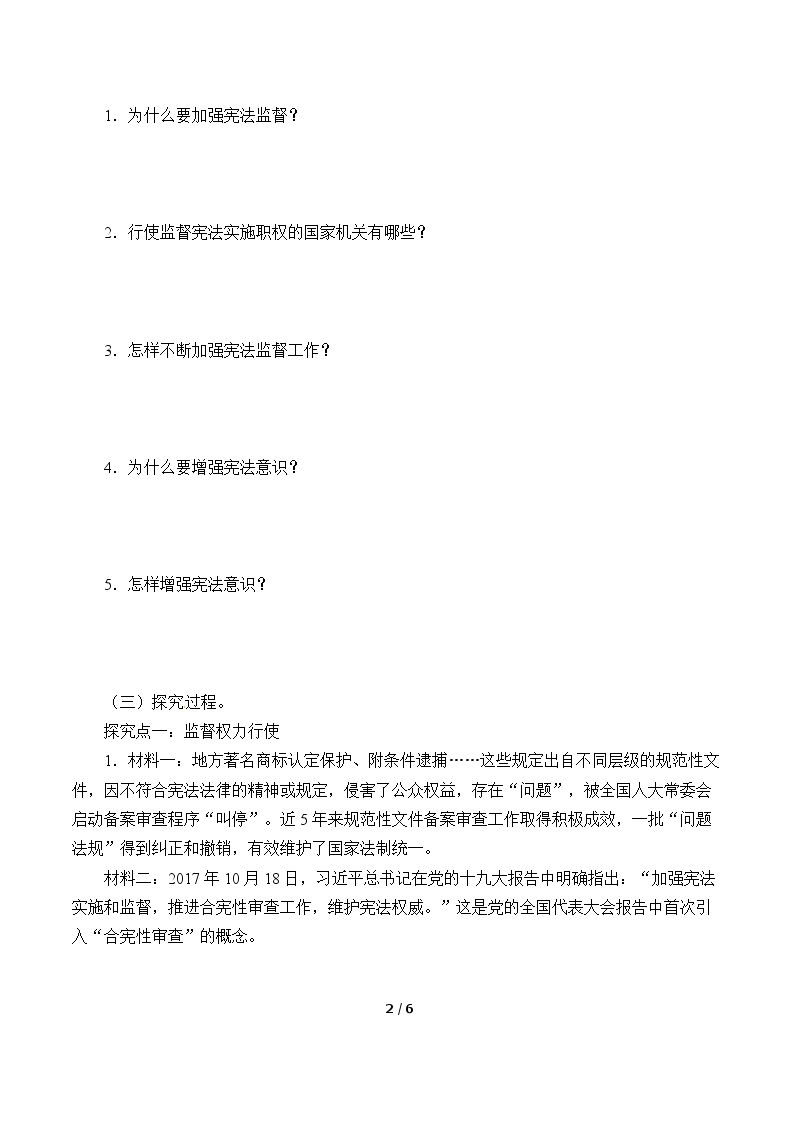 1.为什么要加强宪法监督？

2.行使监督宪法实施职权的国家机关有哪些？

3.怎样不断加强宪法监督工作？

4.为什么要增强宪法意识？

5.怎样增强宪法意识？

（三）探究过程。

探究点一：监督权力行使

1.材料一：地方著名商标认定保护、附条件逮捕……这些规定出自不同层级的规范性文件，因不符合宪法法律的精神或规定，侵害了公众权益，存在“问题”，被全国人大常委会启动备案审查程序“叫停”。近5年来规范性文件备案审查工作取得积极成效，一批“问题法规”得到纠正和撤销，有效维护了国家法制统一。

材料二：2017年10月18日，习近平总书记在党的十九大报告中明确指出：“加强宪法实施和监督，推进合宪性审查工作，维护宪法权威。”这是党的全国代表大会报告中首次引入“合宪性审查”的概念。

2 / 6